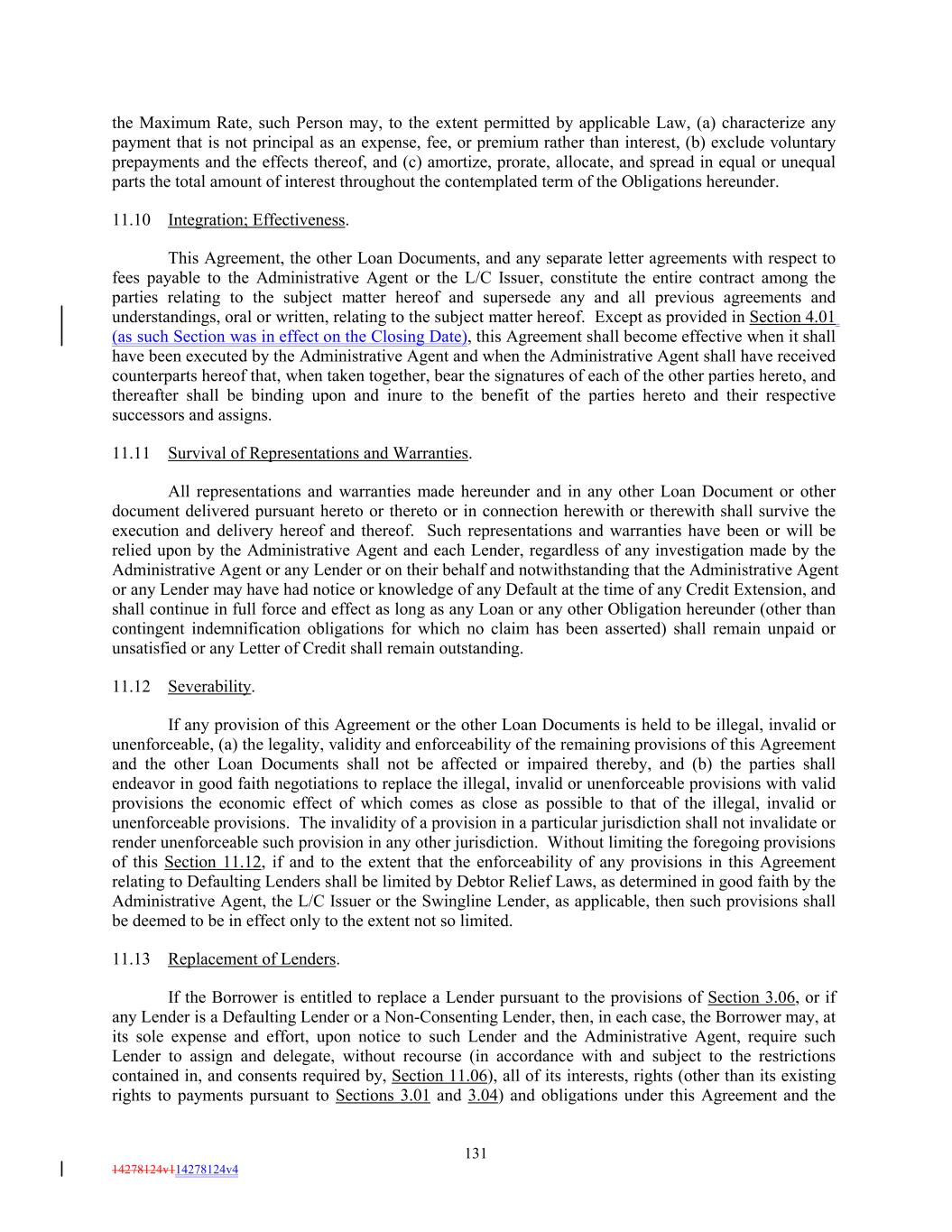 the Maximum Rate, such Person may, to the extent permitted by applicable Law, (a) characterize any payment that is not principal as an expense, fee, or premium rather than interest, (b) exclude voluntary prepayments and the effects thereof, and (c) amortize, prorate, allocate, and spread in equal or unequal parts the total amount of interest throughout the contemplated term of the Obligations hereunder.

11.10 Integration; Effectiveness.

This Agreement, the other Loan Documents, and any separate letter agreements with respect to fees payable to the Administrative Agent or the L/C Issuer, constitute the entire contract among the parties relating to the subject matter hereof and supersede any and all previous agreements and understandings, oral or written, relating to the subject matter hereof. Except as provided in Section 4.01 (as such Section was in effect on the Closing Date), this Agreement shall become effective when it shall have been executed by the Administrative Agent and when the Administrative Agent shall have received counterparts hereof that, when taken together, bear the signatures of each of the other parties hereto, and thereafter shall be binding upon and inure to the benefit of the parties hereto and their respective successors and assigns.

11.11 Survival of Representations and Warranties.

All representations and warranties made hereunder and in any other Loan Document or other document delivered pursuant hereto or thereto or in connection herewith or therewith shall survive the execution and delivery hereof and thereof. Such representations and warranties have been or will be relied upon by the Administrative Agent and each Lender, regardless of any investigation made by the Administrative Agent or any Lender or on their behalf and notwithstanding that the Administrative Agent or any Lender may have had notice or knowledge of any Default at the time of any Credit Extension, and shall continue in full force and effect as long as any Loan or any other Obligation hereunder (other than contingent indemnification obligations for which no claim has been asserted) shall remain unpaid or unsatisfied or any Letter of Credit shall remain outstanding.

11.12 Severability.

If any provision of this Agreement or the other Loan Documents is held to be illegal, invalid or unenforceable, (a) the legality, validity and enforceability of the remaining provisions of this Agreement and the other Loan Documents shall not be affected or impaired thereby, and (b) the parties shall endeavor in good faith negotiations to replace the illegal, invalid or unenforceable provisions with valid provisions the economic effect of which comes as close as possible to that of the illegal, invalid or unenforceable provisions. The invalidity of a provision in a particular jurisdiction shall not invalidate or render unenforceable such provision in any other jurisdiction. Without limiting the foregoing provisions of this Section 11.12, if and to the extent that the enforceability of any provisions in this Agreement relating to Defaulting Lenders shall be limited by Debtor Relief Laws, as determined in good faith by the Administrative Agent, the L/C Issuer or the Swingline Lender, as applicable, then such provisions shall be deemed to be in effect only to the extent not so limited.

11.13 Replacement of Lenders.

If the Borrower is entitled to replace a Lender pursuant to the provisions of Section 3.06, or if any Lender is a Defaulting Lender or a Non-Consenting Lender, then, in each case, the Borrower may, at its sole expense and effort, upon notice to such Lender and the Administrative Agent, require such Lender to assign and delegate, without recourse (in accordance with and subject to the restrictions contained in, and consents required by, Section 11.06), all of its interests, rights (other than its existing rights to payments pursuant to Sections 3.01 and 3.04) and obligations under this Agreement and the

131

14278124v114278124v4